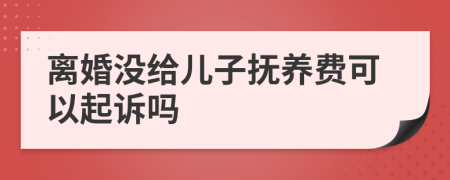 离婚没给儿子抚养费可以起诉吗